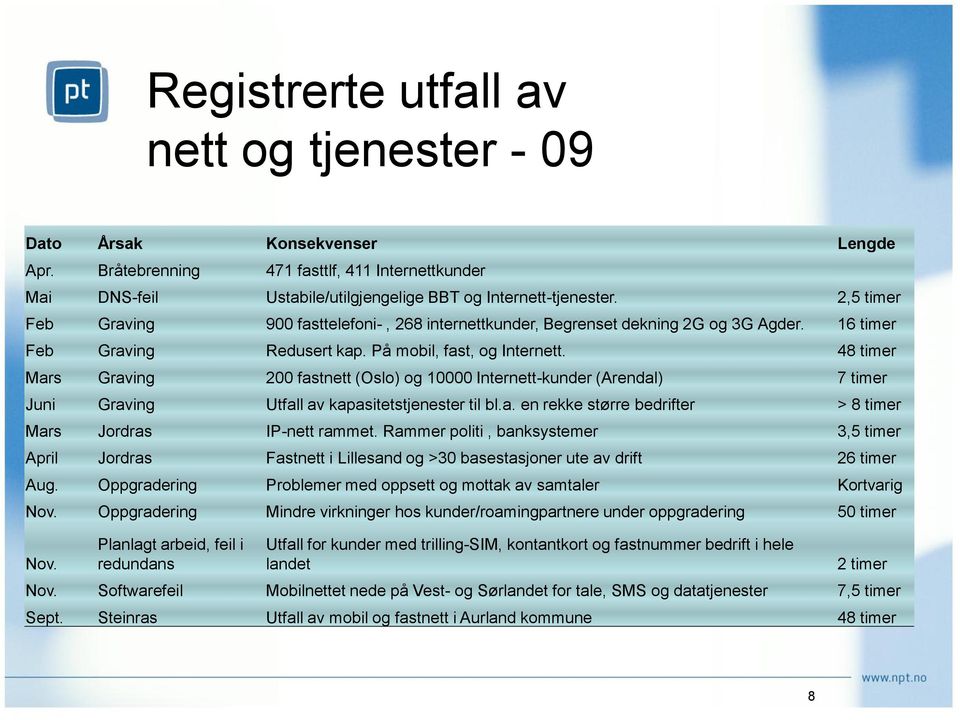 pt

Registrerte utfall av nett og tjenester - 09

| Dato | Årsak | Konsekvenser | Lengde |
|---|---|---|---|
| Apr. | Bråtebrenning | 471 fasttlf, 411 Internettkunder | |
| Mai | DNS-feil | Ustabile/utilgjengelige BBT og Internett-tjenester. | 2,5 timer |
| Feb | Graving | 900 fasttelefoni- , 268 internettkunder, Begrenset dekning 2G og 3G Agder. | 16 timer |
| Feb | Graving | Redusert kap. På mobil, fast, og Internett. | 48 timer |
| Mars | Graving | 200 fastnett (Oslo) og 10000 Internett-kunder (Arendal) | 7 timer |
| Juni | Graving | Utfall av kapasitetstjenester til bl.a. en rekke større bedrifter | > 8 timer |
| Mars | Jordras | IP-nett rammet. Rammer politi , banksystemer | 3,5 timer |
| April | Jordras | Fastnett i Lillesand og >30 basestasjoner ute av drift | 26 timer |
| Aug. | Oppgradering | Problemer med oppsett og mottak av samtaler | Kortvarig |
| Nov. | Oppgradering | Mindre virkninger hos kunder/roamingpartnere under oppgradering | 50 timer |
| Nov. | Planlagt arbeid, feil i redundans | Utfall for kunder med trilling-SIM, kontantkort og fastnummer bedrift i hele landet | 2 timer |
| Nov. | Softwarefeil | Mobilnettet nede på Vest- og Sørlandet for tale, SMS og datatjenester | 7,5 timer |
| Sept. | Steinras | Utfall av mobil og fastnett i Aurland kommune | 48 timer |

www.npt.no

8